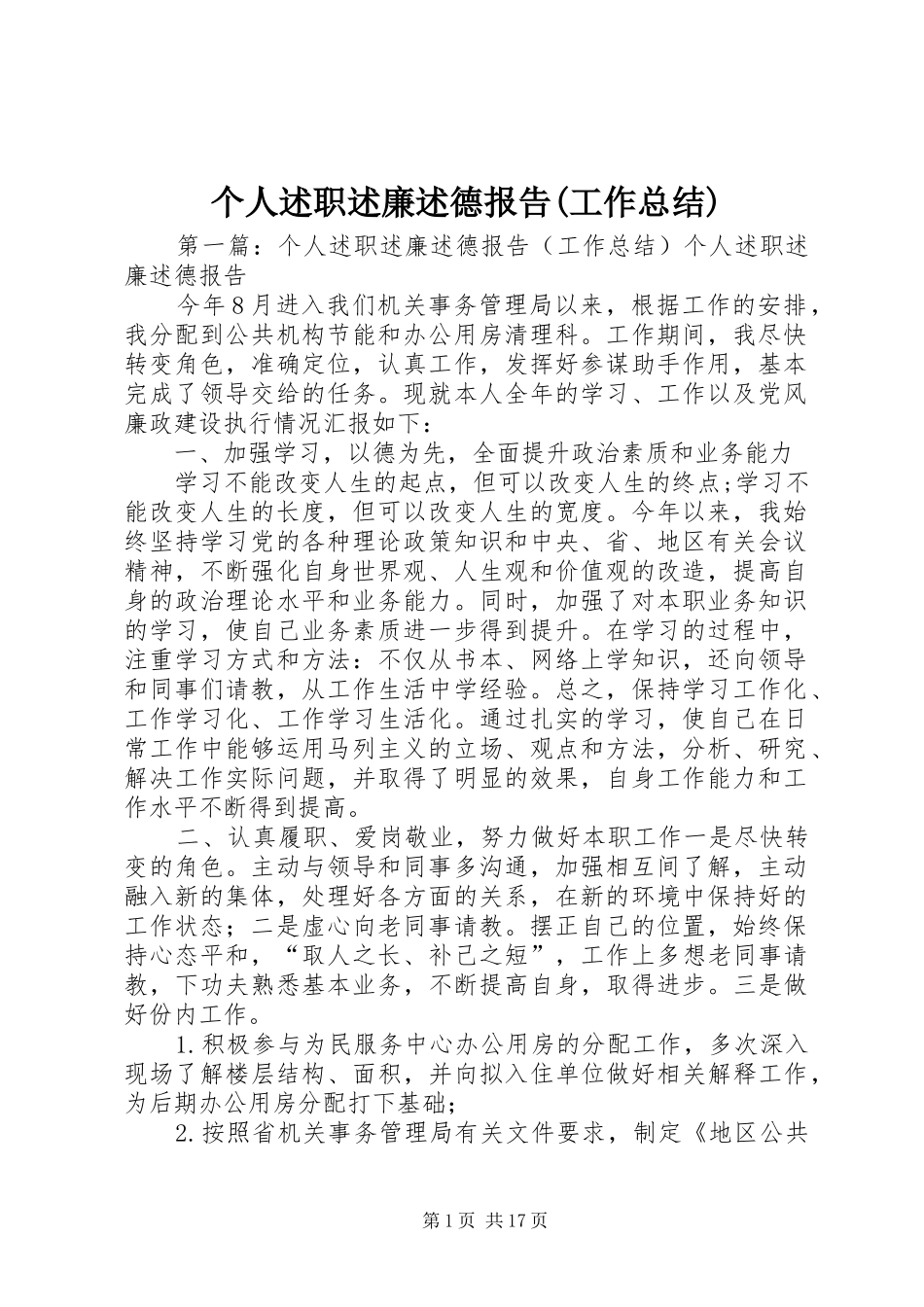 个人述职述廉述德报告(工作总结)

第一篇：个人述职述廉述德报告（工作总结）个人述职述廉述德报告

今年8月进入我们机关事务管理局以来，根据工作的安排，我分配到公共机构节能和办公用房清理科。工作期间，我尽快转变角色，准确定位，认真工作，发挥好参谋助手作用，基本完成了领导交给的任务。现就本人全年的学习、工作以及党风廉政建设执行情况汇报如下：

一、加强学习，以德为先，全面提升政治素质和业务能力

学习不能改变人生的起点，但可以改变人生的终点;学习不能改变人生的长度，但可以改变人生的宽度。今年以来，我始终坚持学习党的各种理论政策知识和中央、省、地区有关会议精神，不断强化自身世界观、人生观和价值观的改造，提高自身的政治理论水平和业务能力。同时，加强了对本职业务知识的学习，使自己业务素质进一步得到提升。在学习的过程中，注重学习方式和方法：不仅从书本、网络上学知识，还向领导和同事们请教，从工作生活中学经验。总之，保持学习工作化、工作学习化、工作学习生活化。通过扎实的学习，使自己在日常工作中能够运用马列主义的立场、观点和方法，分析、研究、解决工作实际问题，并取得了明显的效果，自身工作能力和工作水平不断得到提高。

二、认真履职、爱岗敬业，努力做好本职工作一是尽快转变的角色。主动与领导和同事多沟通，加强相互间了解，主动融入新的集体，处理好各方面的关系，在新的环境中保持好的工作状态；二是虚心向老同事请教。摆正自己的位置，始终保持心态平和，“取人之长、补己之短”，工作上多想老同事请教，下功夫熟悉基本业务，不断提高自身，取得进步。三是做好份内工作。

1.积极参与为民服务中心办公用房的分配工作，多次深入现场了解楼层结构、面积，并向拟入住单位做好相关解释工作，为后期办公用房分配打下基础；

2.按照省机关事务管理局有关文件要求，制定《地区公共

第1页 共17页